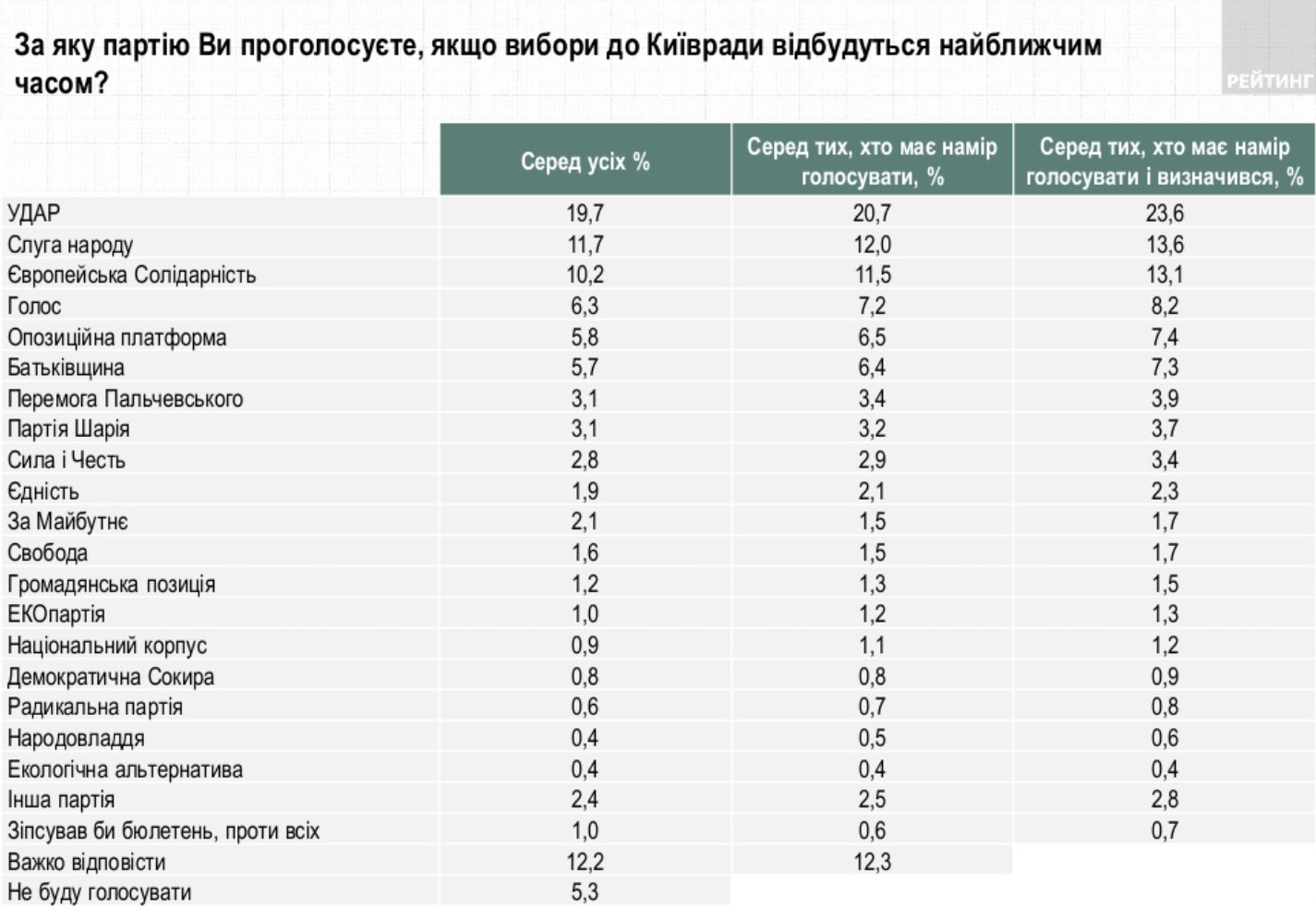 За яку партію Ви проголосуєте, якщо вибори до Київради відбудуться найближчим часом?

РЕЙТИНГ

| | Серед усіх % | Серед тих, хто має намір голосувати, % | Серед тих, хто має намір голосувати і визначився, % |
|---|---|---|---|
| УДАР | 19,7 | 20,7 | 23,6 |
| Слуга народу | 11,7 | 12,0 | 13,6 |
| Європейська Солідарність | 10,2 | 11,5 | 13,1 |
| Голос | 6,3 | 7,2 | 8,2 |
| Опозиційна платформа | 5,8 | 6,5 | 7,4 |
| Батьківщина | 5,7 | 6,4 | 7,3 |
| Перемога Пальчевського | 3,1 | 3,4 | 3,9 |
| Партія Шарія | 3,1 | 3,2 | 3,7 |
| Сила і Честь | 2,8 | 2,9 | 3,4 |
| Єдність | 1,9 | 2,1 | 2,3 |
| За Майбутнє | 2,1 | 1,5 | 1,7 |
| Свобода | 1,6 | 1,5 | 1,7 |
| Громадянська позиція | 1,2 | 1,3 | 1,5 |
| ЕКОпартія | 1,0 | 1,2 | 1,3 |
| Національний корпус | 0,9 | 1,1 | 1,2 |
| Демократична Сокира | 0,8 | 0,8 | 0,9 |
| Радикальна партія | 0,6 | 0,7 | 0,8 |
| Народовладдя | 0,4 | 0,5 | 0,6 |
| Екологічна альтернатива | 0,4 | 0,4 | 0,4 |
| Інша партія | 2,4 | 2,5 | 2,8 |
| Зіпсував би бюлетень, проти всіх | 1,0 | 0,6 | 0,7 |
| Важко відповісти | 12,2 | 12,3 | |
| Не буду голосувати | 5,3 | | |